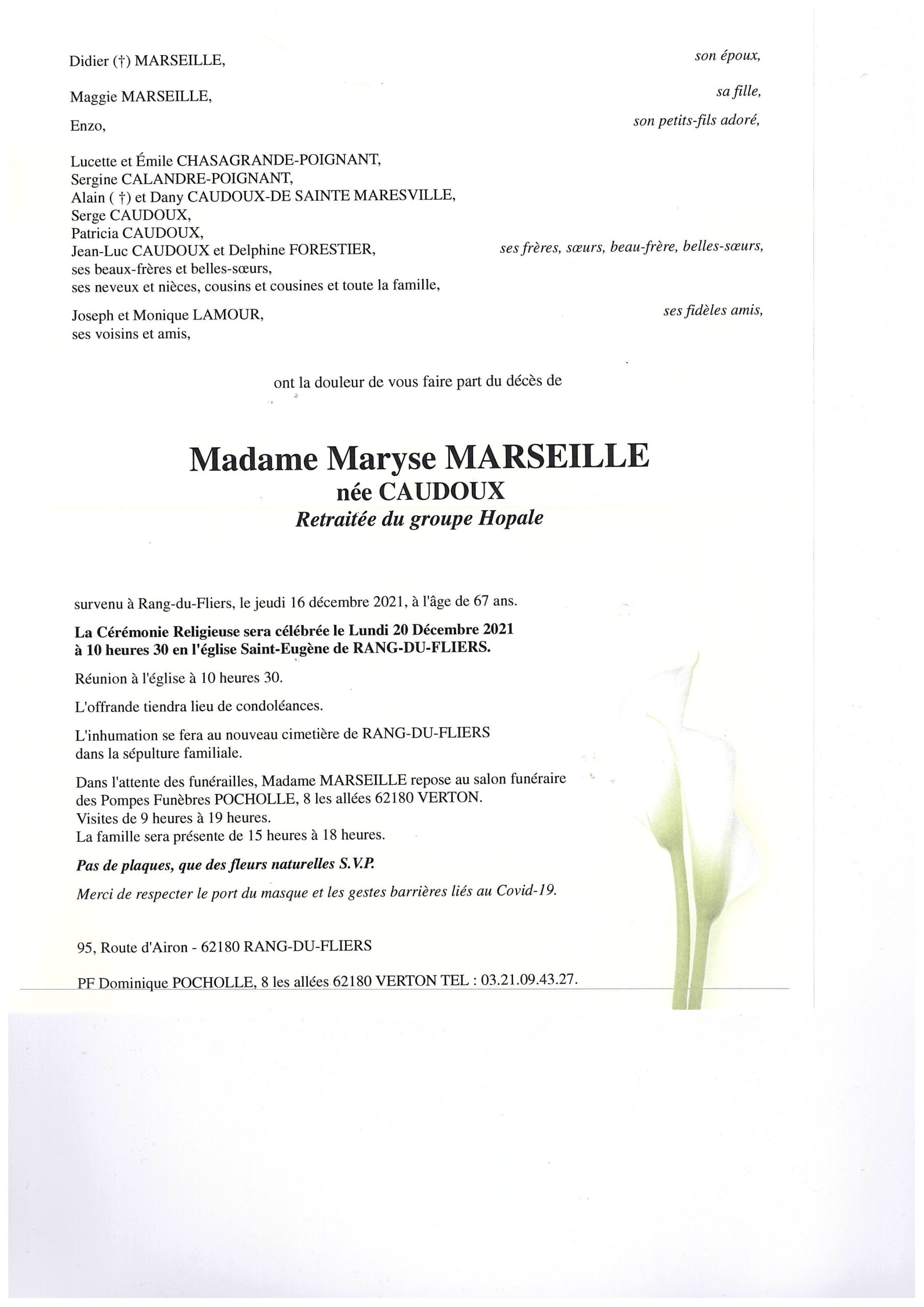 Didier (†) MARSEILLE, son époux,

Maggie MARSEILLE, sa fille,

Enzo, son petits-fils adoré,

Lucette et Émile CHASAGRANDE-POIGNANT,
Sergine CALANDRE-POIGNANT,
Alain ( †) et Dany CAUDOUX-DE SAINTE MARESVILLE,
Serge CAUDOUX,
Patricia CAUDOUX,
Jean-Luc CAUDOUX et Delphine FORESTIER, ses frères, sœurs, beau-frère, belles-sœurs,
ses beaux-frères et belles-sœurs,
ses neveux et nièces, cousins et cousines et toute la famille,

Joseph et Monique LAMOUR, ses fidèles amis,
ses voisins et amis,

ont la douleur de vous faire part du décès de

Madame Maryse MARSEILLE
née CAUDOUX
Retraitée du groupe Hopale

survenu à Rang-du-Fliers, le jeudi 16 décembre 2021, à l'âge de 67 ans.

La Cérémonie Religieuse sera célébrée le Lundi 20 Décembre 2021 à 10 heures 30 en l'église Saint-Eugène de RANG-DU-FLIERS.

Réunion à l'église à 10 heures 30.

L'offrande tiendra lieu de condoléances.

L'inhumation se fera au nouveau cimetière de RANG-DU-FLIERS dans la sépulture familiale.

Dans l'attente des funérailles, Madame MARSEILLE repose au salon funéraire des Pompes Funèbres POCHOLLE, 8 les allées 62180 VERTON.
Visites de 9 heures à 19 heures.
La famille sera présente de 15 heures à 18 heures.

Pas de plaques, que des fleurs naturelles S.V.P.

Merci de respecter le port du masque et les gestes barrières liés au Covid-19.

95, Route d'Airon - 62180 RANG-DU-FLIERS

PF Dominique POCHOLLE, 8 les allées 62180 VERTON TEL : 03.21.09.43.27.